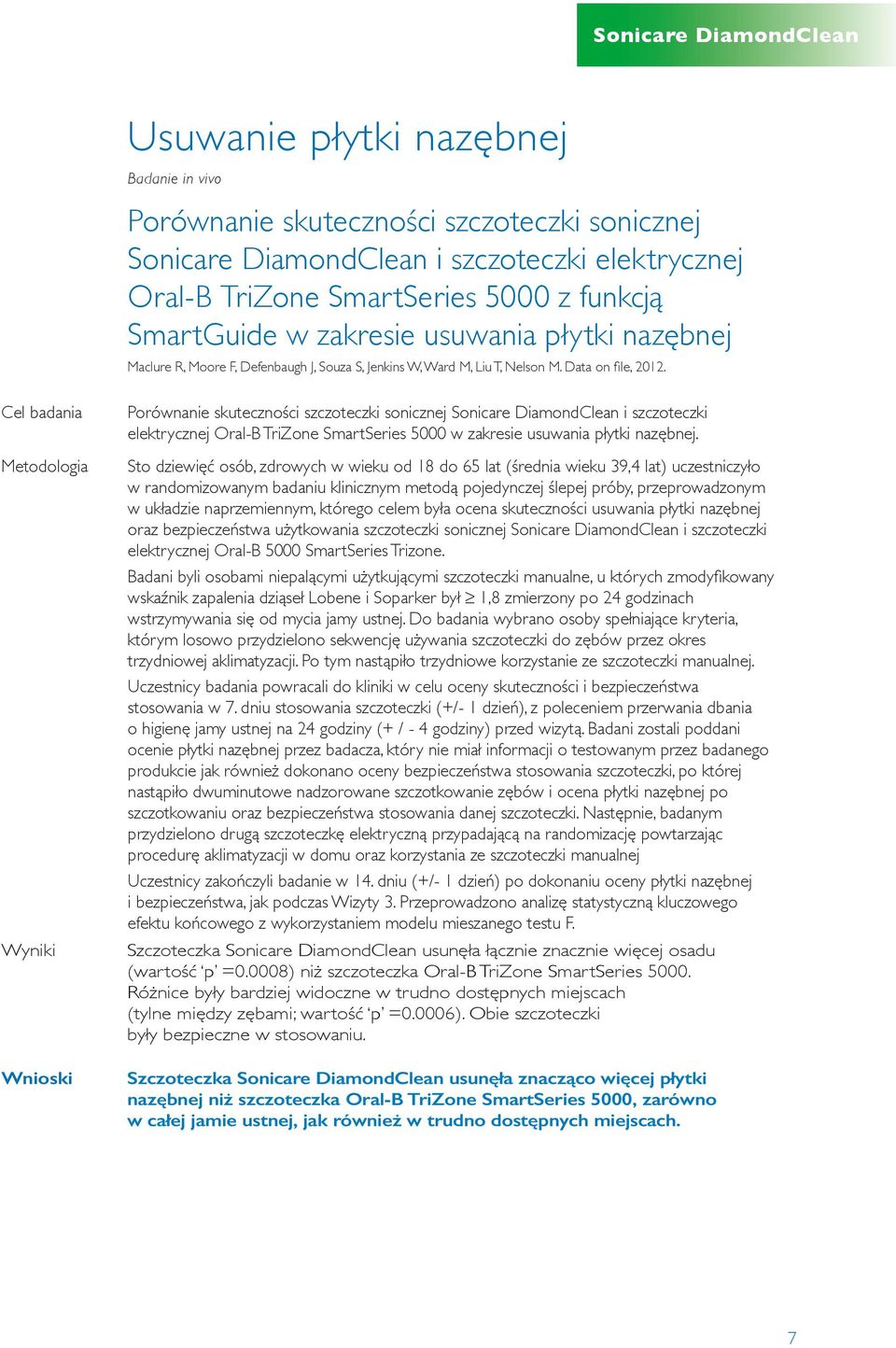 Sonicare DiamondClean

Usuwanie płytki nazębnej

Badanie in vivo

Porównanie skuteczności szczoteczki sonicznej Sonicare DiamondClean i szczoteczki elektrycznej Oral-B TriZone SmartSeries 5000 z funkcją SmartGuide w zakresie usuwania płytki nazębnej

Maclure R, Moore F, Defenbaugh J, Souza S, Jenkins W, Ward M, Liu T, Nelson M. Data on file, 2012.

Cel badania

Porównanie skuteczności szczoteczki sonicznej Sonicare DiamondClean i szczoteczki elektrycznej Oral-B TriZone SmartSeries 5000 w zakresie usuwania płytki nazębnej.

Metodologia

Sto dziewięć osób, zdrowych w wieku od 18 do 65 lat (średnia wieku 39,4 lat) uczestniczyło w randomizowanym badaniu klinicznym metodą pojedynczej ślepej próby, przeprowadzonym w układzie naprzemiennym, którego celem była ocena skuteczności usuwania płytki nazębnej oraz bezpieczeństwa użytkowania szczoteczki sonicznej Sonicare DiamondClean i szczoteczki elektrycznej Oral-B 5000 SmartSeries Trizone.

Badani byli osobami niepalącymi użytkującymi szczoteczki manualne, u których zmodyfikowany wskaźnik zapalenia dziąseł Lobene i Soparker był $\geq$ 1,8 zmierzony po 24 godzinach wstrzymywania się od mycia jamy ustnej. Do badania wybrano osoby spełniające kryteria, którym losowo przydzielono sekwencję używania szczoteczki do zębów przez okres trzydniowej aklimatyzacji. Po tym nastąpiło trzydniowe korzystanie ze szczoteczki manualnej.

Uczestnicy badania powracali do kliniki w celu oceny skuteczności i bezpieczeństwa stosowania w 7. dniu stosowania szczoteczki (+/- 1 dzień), z poleceniem przerwania dbania o higienę jamy ustnej na 24 godziny (+ / - 4 godziny) przed wizytą. Badani zostali poddani ocenie płytki nazębnej przez badacza, który nie miał informacji o testowanym przez badanego produkcie jak również dokonano oceny bezpieczeństwa stosowania szczoteczki, po której nastąpiło dwuminutowe nadzorowane szczotkowanie zębów i ocena płytki nazębnej po szczotkowaniu oraz bezpieczeństwa stosowania danej szczoteczki. Następnie, badanym przydzielono drugą szczoteczkę elektryczną przypadającą na randomizację powtarzając procedurę aklimatyzacji w domu oraz korzystania ze szczoteczki manualnej

Uczestnicy zakończyli badanie w 14. dniu (+/- 1 dzień) po dokonaniu oceny płytki nazębnej i bezpieczeństwa, jak podczas Wizyty 3. Przeprowadzono analizę statystyczną kluczowego efektu końcowego z wykorzystaniem modelu mieszanego testu F.

Wyniki

Szczoteczka Sonicare DiamondClean usunęła łącznie znacznie więcej osadu (wartość 'p' =0.0008) niż szczoteczka Oral-B TriZone SmartSeries 5000. Różnice były bardziej widoczne w trudno dostępnych miejscach (tylne między zębami; wartość 'p' =0.0006). Obie szczoteczki były bezpieczne w stosowaniu.

Wnioski

Szczoteczka Sonicare DiamondClean usunęła znacząco więcej płytki nazębnej niż szczoteczka Oral-B TriZone SmartSeries 5000, zarówno w całej jamie ustnej, jak również w trudno dostępnych miejscach.

7